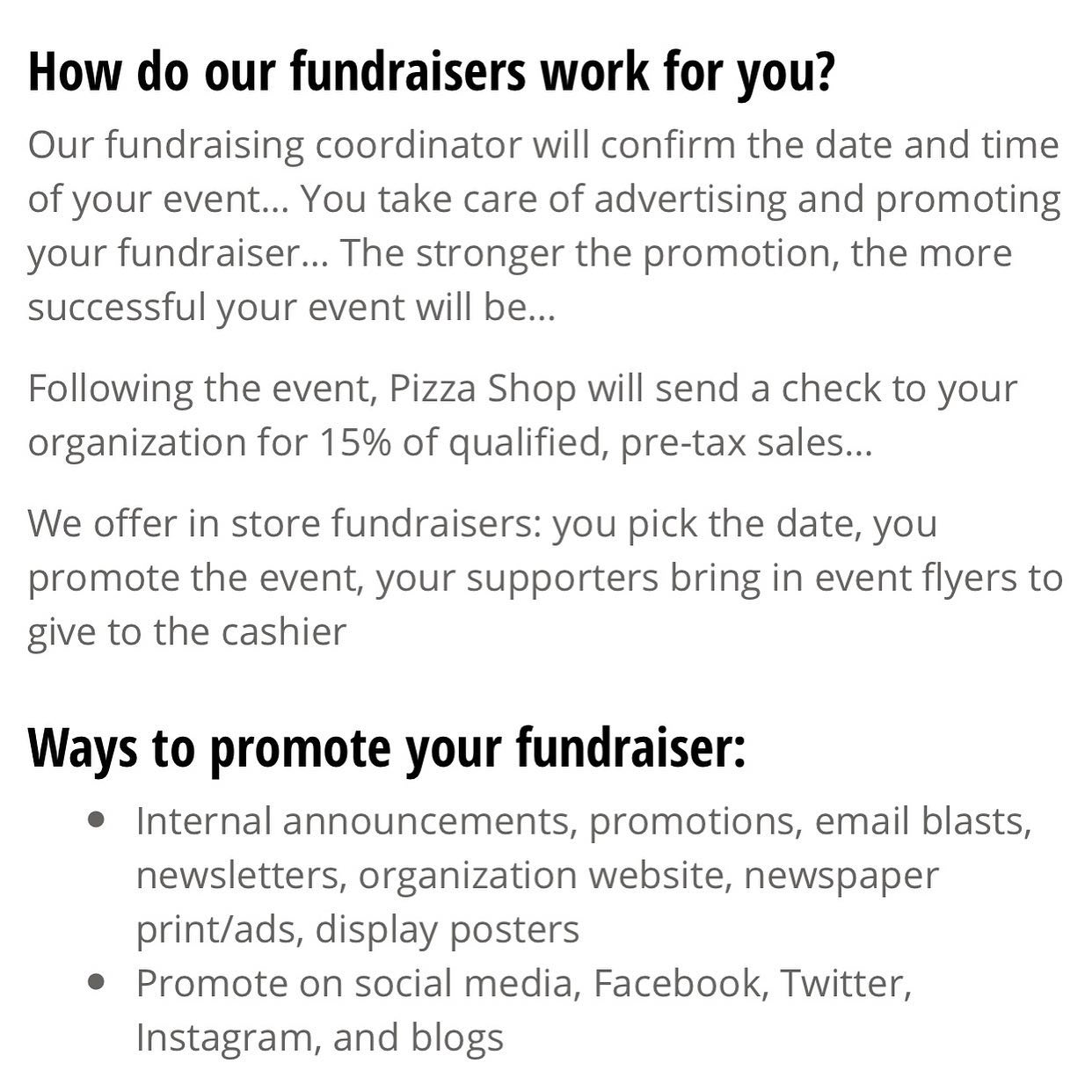 How do our fundraisers work for you?

Our fundraising coordinator will confirm the date and time of your event... You take care of advertising and promoting your fundraiser... The stronger the promotion, the more successful your event will be...

Following the event, Pizza Shop will send a check to your organization for 15% of qualified, pre-tax sales...

We offer in store fundraisers: you pick the date, you promote the event, your supporters bring in event flyers to give to the cashier

Ways to promote your fundraiser:

- Internal announcements, promotions, email blasts, newsletters, organization website, newspaper print/ads, display posters
- Promote on social media, Facebook, Twitter, Instagram, and blogs